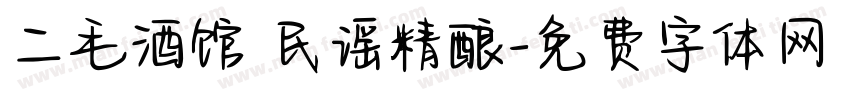 二毛酒馆 民谣精酿-免费字体网